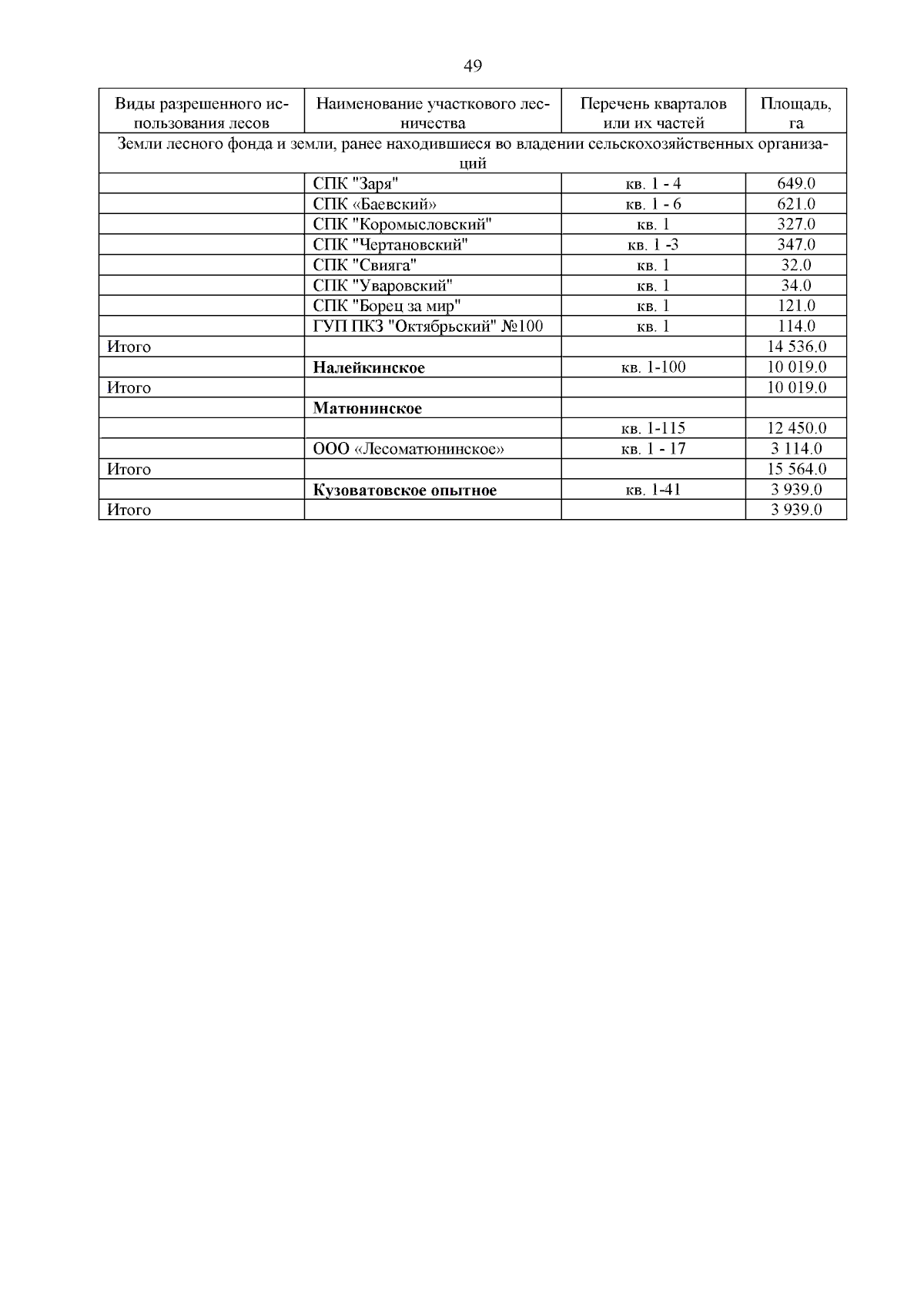 49

| Виды разрешенного использования лесов | Наименование участкового лесничества | Перечень кварталов или их частей | Площадь, га |
|---|---|---|---|
| Земли лесного фонда и земли, ранее находившиеся во владении сельскохозяйственных организаций | | | |
| | СПК "Заря" | кв. 1 - 4 | 649.0 |
| | СПК «Баевский» | кв. 1 - 6 | 621.0 |
| | СПК "Коромысловский" | кв. 1 | 327.0 |
| | СПК "Чертановский" | кв. 1 -3 | 347.0 |
| | СПК "Свияга" | кв. 1 | 32.0 |
| | СПК "Уваровский" | кв. 1 | 34.0 |
| | СПК "Борец за мир" | кв. 1 | 121.0 |
| | ГУП ПКЗ "Октябрьский" №100 | кв. 1 | 114.0 |
| Итого | | | 14 536.0 |
| | **Налейкинское** | кв. 1-100 | 10 019.0 |
| Итого | | | 10 019.0 |
| | **Матюнинское** | | |
| | | кв. 1-115 | 12 450.0 |
| | ООО «Лесоматюнинское» | кв. 1 - 17 | 3 114.0 |
| Итого | | | 15 564.0 |
| | **Кузоватовское опытное** | кв. 1-41 | 3 939.0 |
| Итого | | | 3 939.0 |